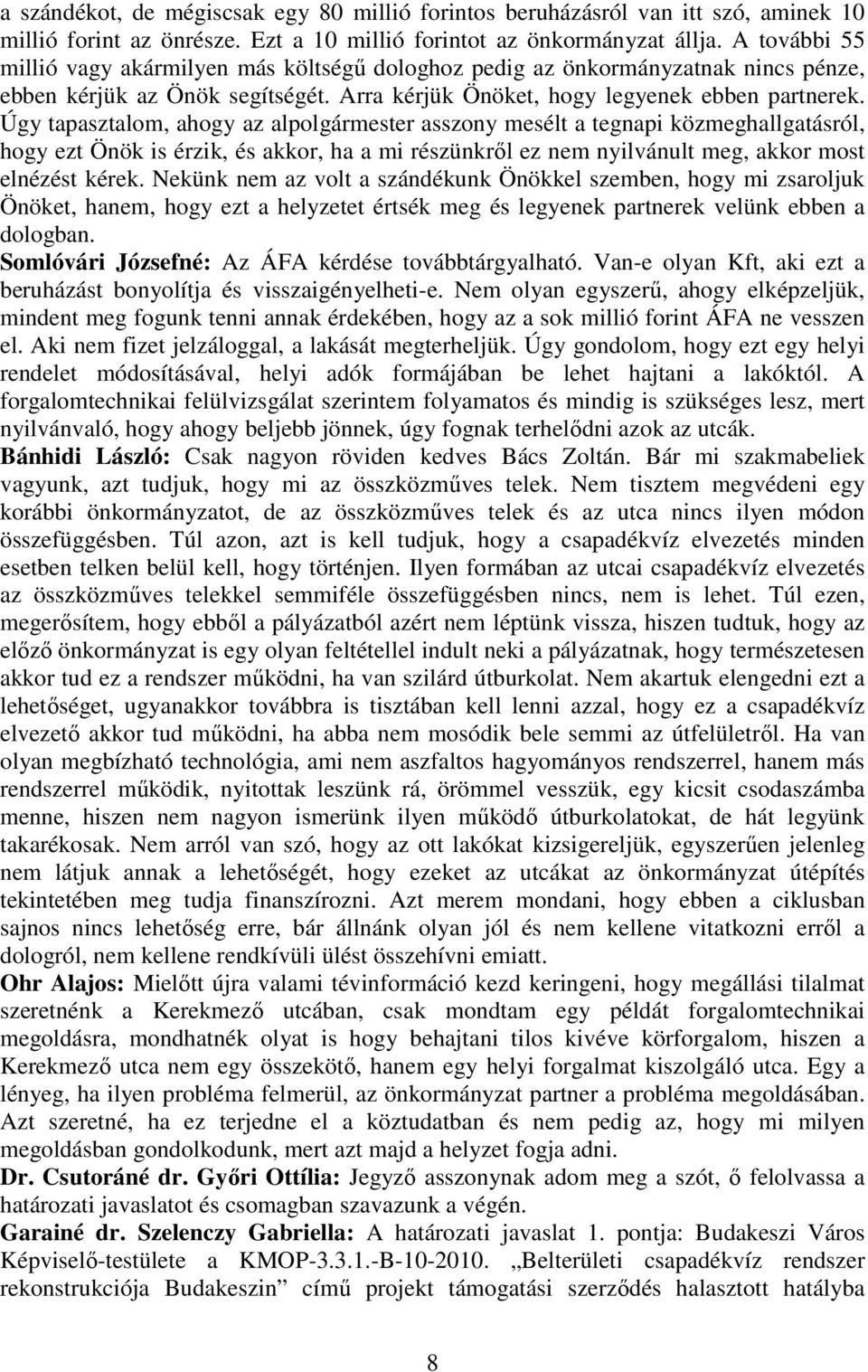 a szándékot, de mégiscsak egy 80 millió forintos beruházásról van itt szó, aminek 10 millió forint az önrésze. Ezt a 10 millió forintot az önkormányzat állja. A további 55 millió vagy akármilyen más költségű dologhoz pedig az önkormányzatnak nincs pénze, ebben kérjük az Önök segítségét. Arra kérjük Önöket, hogy legyenek ebben partnerek. Úgy tapasztalom, ahogy az alpolgármester asszony mesélt a tegnapi közmeghallgatásról, hogy ezt Önök is érzik, és akkor, ha a mi részünkről ez nem nyilvánult meg, akkor most elnézést kérek. Nekünk nem az volt a szándékunk Önökkel szemben, hogy mi zsaroljuk Önöket, hanem, hogy ezt a helyzetet értsék meg és legyenek partnerek velünk ebben a dologban.
Somlóvári Józsefné: Az ÁFA kérdése továbbtárgyalható. Van-e olyan Kft, aki ezt a beruházást bonyolítja és visszaigényelheti-e. Nem olyan egyszerű, ahogy elképzeljük, mindent meg fogunk tenni annak érdekében, hogy az a sok millió forint ÁFA ne vesszen el. Aki nem fizet jelzáloggal, a lakását megterheljük. Úgy gondolom, hogy ezt egy helyi rendelet módosításával, helyi adók formájában be lehet hajtani a lakóktól. A forgalomtechnikai felülvizsgálat szerintem folyamatos és mindig is szükséges lesz, mert nyilvánvaló, hogy ahogy beljebb jönnek, úgy fognak terhelődni azok az utcák.
Bánhidi László: Csak nagyon röviden kedves Bács Zoltán. Bár mi szakmabeliek vagyunk, azt tudjuk, hogy mi az összközműves telek. Nem tisztem megvédeni egy korábbi önkormányzatot, de az összközműves telek és az utca nincs ilyen módon összefüggésben. Túl azon, azt is kell tudjuk, hogy a csapadékvíz elvezetés minden esetben telken belül kell, hogy történjen. Ilyen formában az utcai csapadékvíz elvezetés az összközműves telekkel semmiféle összefüggésben nincs, nem is lehet. Túl ezen, megerősítem, hogy ebből a pályázatból azért nem léptünk vissza, hiszen tudtuk, hogy az előző önkormányzat is egy olyan feltétellel indult neki a pályázatnak, hogy természetesen akkor tud ez a rendszer működni, ha van szilárd útburkolat. Nem akartuk elengedni ezt a lehetőséget, ugyanakkor továbbra is tisztában kell lenni azzal, hogy ez a csapadékvíz elvezető akkor tud működni, ha abba nem mosódik bele semmi az útfelületről. Ha van olyan megbízható technológia, ami nem aszfaltos hagyományos rendszerrel, hanem más rendszerrel működik, nyitottak leszünk rá, örömmel vesszük, egy kicsit csodaszámba menne, hiszen nem nagyon ismerünk ilyen működő útburkolatokat, de hát legyünk takarékosak. Nem arról van szó, hogy az ott lakókat kizsigereljük, egyszerűen jelenleg nem látjuk annak a lehetőségét, hogy ezeket az utcákat az önkormányzat útépítés tekintetében meg tudja finanszírozni. Azt merem mondani, hogy ebben a ciklusban sajnos nincs lehetőség erre, bár állnánk olyan jól és nem kellene vitatkozni erről a dologról, nem kellene rendkívüli ülést összehívni emiatt.
Ohr Alajos: Mielőtt újra valami tévinformáció kezd keringeni, hogy megállási tilalmat szeretnénk a Kerekmező utcában, csak mondtam egy példát forgalomtechnikai megoldásra, mondhatnék olyat is hogy behajtani tilos kivéve körforgalom, hiszen a Kerekmező utca nem egy összekötő, hanem egy helyi forgalmat kiszolgáló utca. Egy a lényeg, ha ilyen probléma felmerül, az önkormányzat partner a probléma megoldásában. Azt szeretné, ha ez terjedne el a köztudatban és nem pedig az, hogy mi milyen megoldásban gondolkodunk, mert azt majd a helyzet fogja adni.
Dr. Csutoráné dr. Győri Ottília: Jegyző asszonynak adom meg a szót, ő felolvassa a határozati javaslatot és csomagban szavazunk a végén.
Garainé dr. Szelenczy Gabriella: A határozati javaslat 1. pontja: Budakeszi Város Képviselő-testülete a KMOP-3.3.1.-B-10-2010. „Belterületi csapadékvíz rendszer rekonstrukciója Budakeszin” című projekt támogatási szerződés halasztott hatályba

8